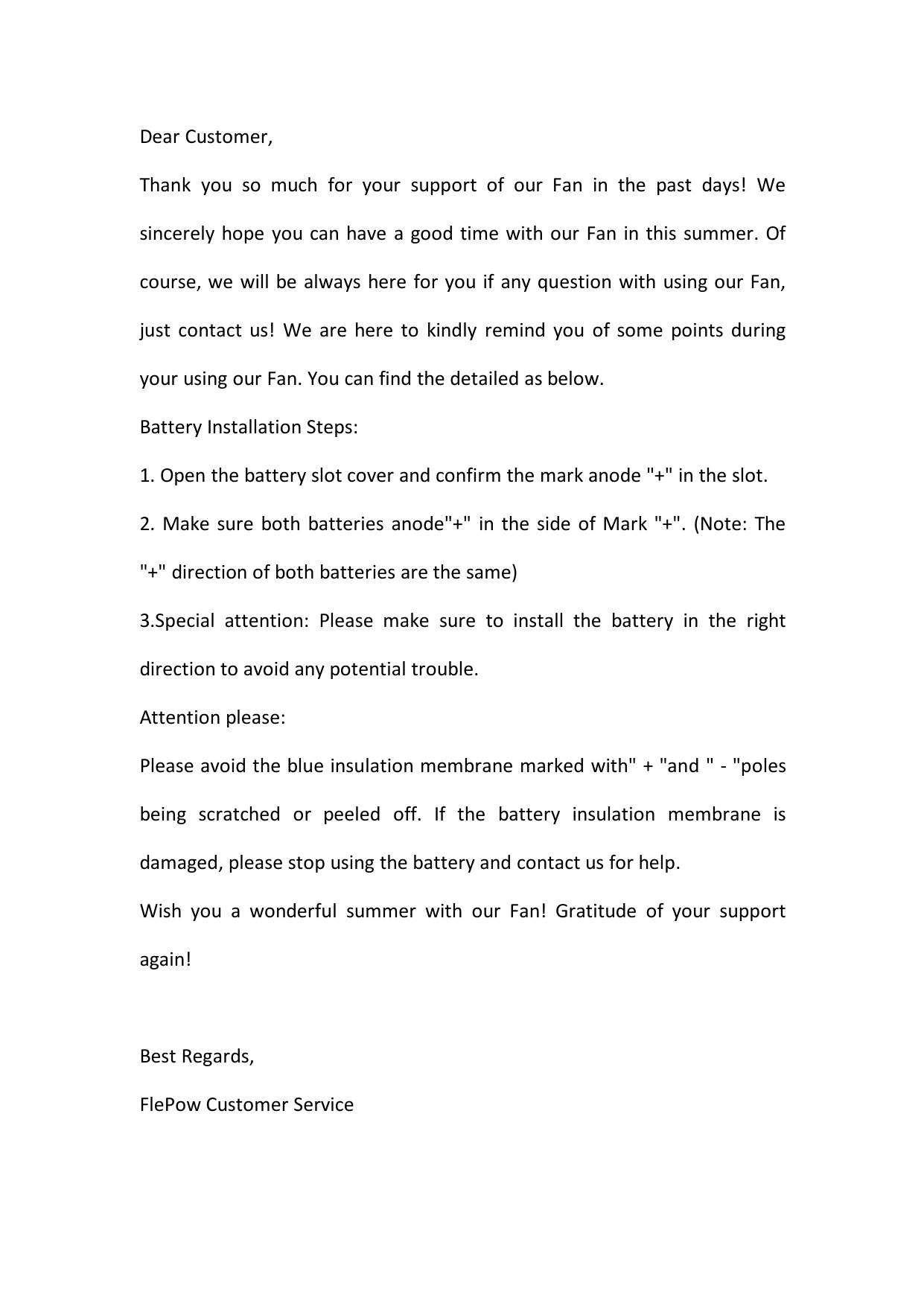 Dear Customer,

Thank you so much for your support of our Fan in the past days! We sincerely hope you can have a good time with our Fan in this summer. Of course, we will be always here for you if any question with using our Fan, just contact us! We are here to kindly remind you of some points during your using our Fan. You can find the detailed as below.

Battery Installation Steps:

1. Open the battery slot cover and confirm the mark anode "+" in the slot.

2. Make sure both batteries anode"+" in the side of Mark "+". (Note: The "+" direction of both batteries are the same)

3.Special attention: Please make sure to install the battery in the right direction to avoid any potential trouble.

Attention please:

Please avoid the blue insulation membrane marked with" + "and " - "poles being scratched or peeled off. If the battery insulation membrane is damaged, please stop using the battery and contact us for help.

Wish you a wonderful summer with our Fan! Gratitude of your support again!

Best Regards,

FlePow Customer Service